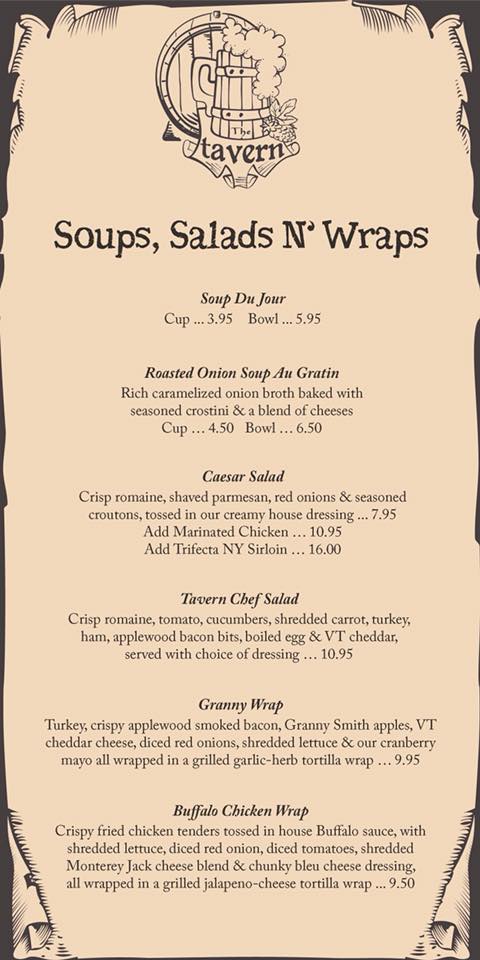 The tavern

Soups, Salads N' Wraps

Soup Du Jour
Cup ... 3.95 Bowl ... 5.95

Roasted Onion Soup Au Gratin
Rich caramelized onion broth baked with seasoned crostini & a blend of cheeses
Cup … 4.50 Bowl … 6.50

Caesar Salad
Crisp romaine, shaved parmesan, red onions & seasoned croutons, tossed in our creamy house dressing ... 7.95
Add Marinated Chicken … 10.95
Add Trifecta NY Sirloin … 16.00

Tavern Chef Salad
Crisp romaine, tomato, cucumbers, shredded carrot, turkey, ham, applewood bacon bits, boiled egg & VT cheddar, served with choice of dressing … 10.95

Granny Wrap
Turkey, crispy applewood smoked bacon, Granny Smith apples, VT cheddar cheese, diced red onions, shredded lettuce & our cranberry mayo all wrapped in a grilled garlic-herb tortilla wrap … 9.95

Buffalo Chicken Wrap
Crispy fried chicken tenders tossed in house Buffalo sauce, with shredded lettuce, diced red onion, diced tomatoes, shredded Monterey Jack cheese blend & chunky bleu cheese dressing, all wrapped in a grilled jalapeno-cheese tortilla wrap ... 9.50